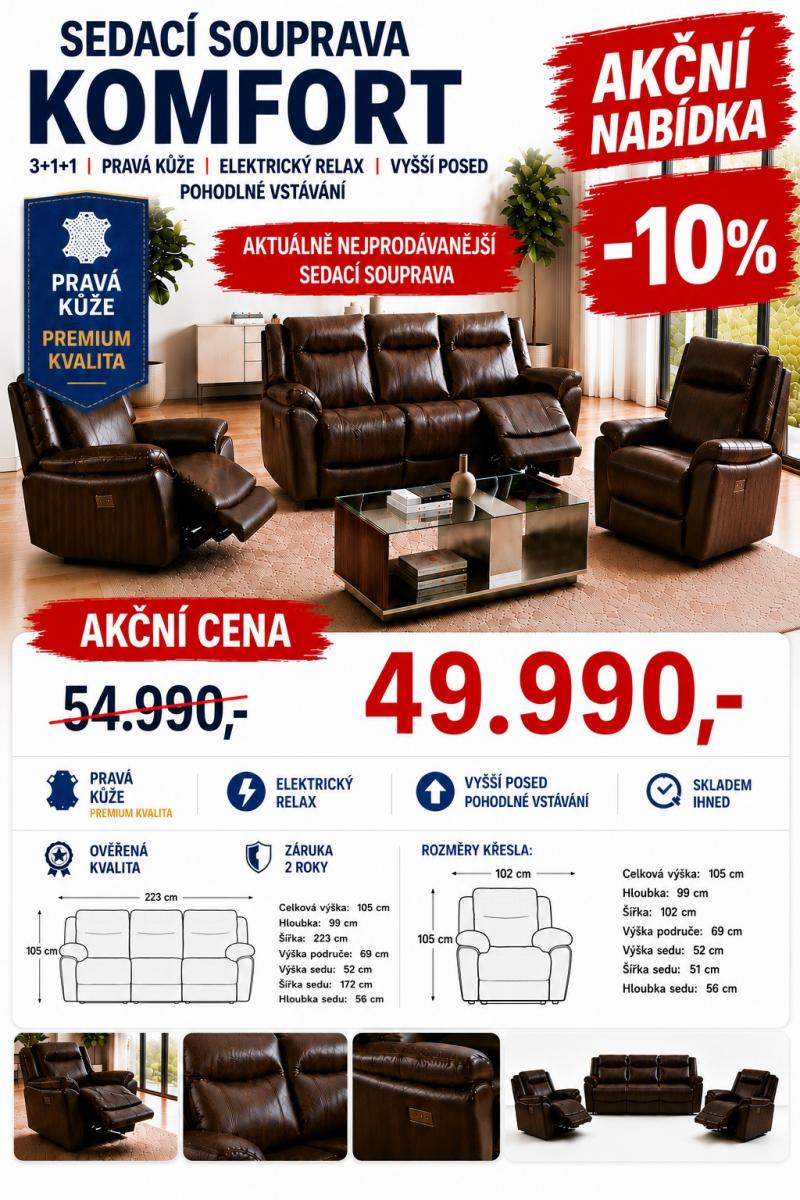 SEDACÍ SOUPRAVA
KOMFORT

3+1+1 | PRAVÁ KŮŽE | ELEKTRICKÝ RELAX | VYŠŠÍ POSED
POHODLNÉ VSTÁVÁNÍ

AKČNÍ NABÍDKA

-10%

PRAVÁ KŮŽE
PREMIUM KVALITA

AKTUÁLNĚ NEJPRODÁVANĚJŠÍ SEDACÍ SOUPRAVA

AKČNÍ CENA

54.990,-

49.990,-

PRAVÁ KŮŽE
PREMIUM KVALITA

ELEKTRICKÝ RELAX

VYŠŠÍ POSED
POHODLNÉ VSTÁVÁNÍ

SKLADEM IHNED

OVĚŘENÁ KVALITA

ZÁRUKA 2 ROKY

223 cm
105 cm

Celková výška: 105 cm
Hloubka: 99 cm
Šířka: 223 cm
Výška područe: 69 cm
Výška sedu: 52 cm
Šířka sedu: 172 cm
Hloubka sedu: 56 cm

ROZMĚRY KŘESLA:

102 cm
105 cm

Celková výška: 105 cm
Hloubka: 99 cm
Šířka: 102 cm
Výška područe: 69 cm
Výška sedu: 52 cm
Šířka sedu: 51 cm
Hloubka sedu: 56 cm